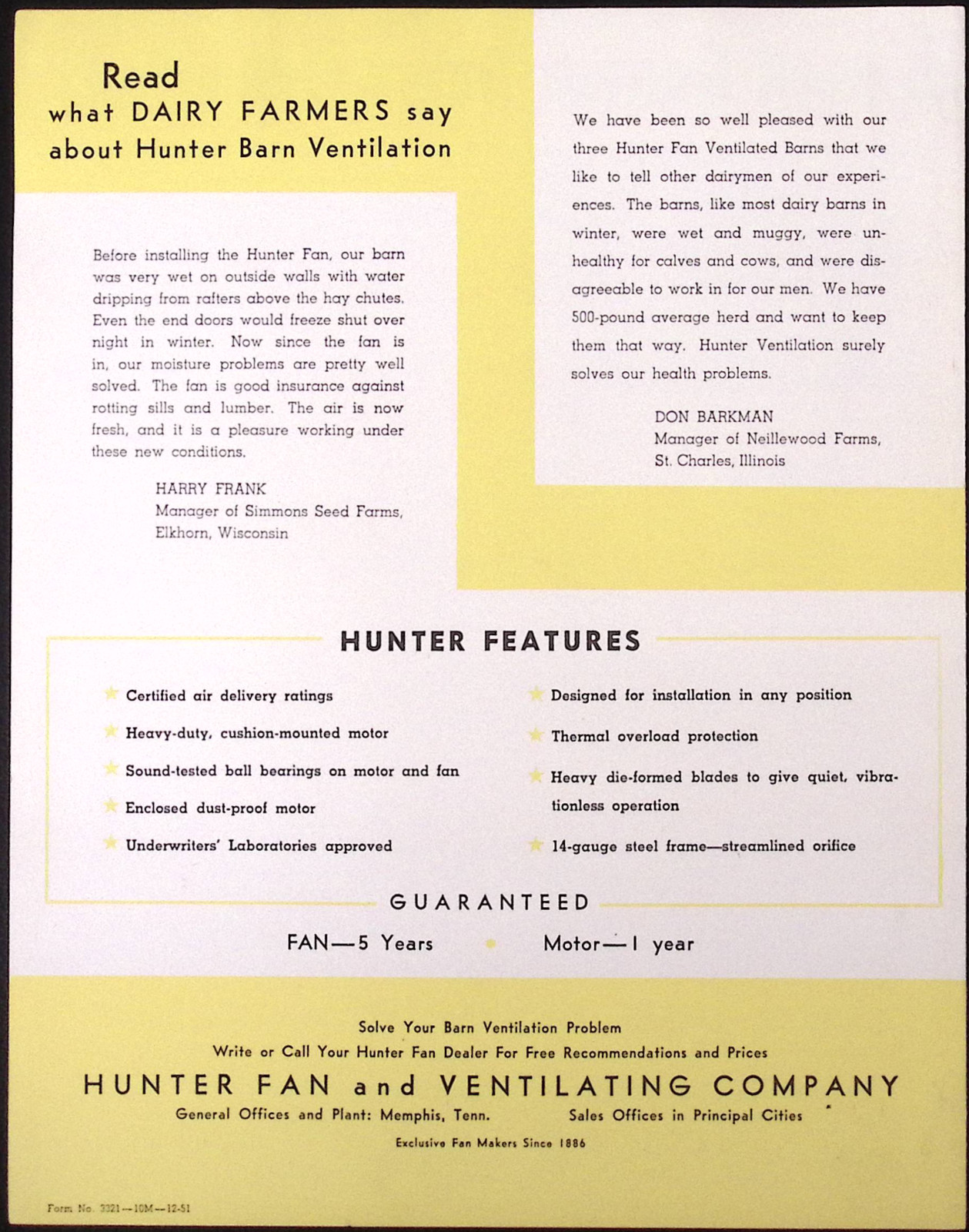 Read
what DAIRY FARMERS say
about Hunter Barn Ventilation

Before installing the Hunter Fan, our barn was very wet on outside walls with water dripping from rafters above the hay chutes. Even the end doors would freeze shut over night in winter. Now since the fan is in, our moisture problems are pretty well solved. The fan is good insurance against rotting sills and lumber. The air is now fresh, and it is a pleasure working under these new conditions.

HARRY FRANK
Manager of Simmons Seed Farms,
Elkhorn, Wisconsin

We have been so well pleased with our three Hunter Fan Ventilated Barns that we like to tell other dairymen of our experiences. The barns, like most dairy barns in winter, were wet and muggy, were unhealthy for calves and cows, and were disagreeable to work in for our men. We have 500-pound average herd and want to keep them that way. Hunter Ventilation surely solves our health problems.

DON BARKMAN
Manager of Neillewood Farms,
St. Charles, Illinois

HUNTER FEATURES

Certified air delivery ratings

Heavy-duty, cushion-mounted motor

Sound-tested ball bearings on motor and fan

Enclosed dust-proof motor

Underwriters' Laboratories approved

Designed for installation in any position

Thermal overload protection

Heavy die-formed blades to give quiet, vibrationless operation

14-gauge steel frame—streamlined orifice

GUARANTEED

FAN—5 Years Motor—1 year

Solve Your Barn Ventilation Problem
Write or Call Your Hunter Fan Dealer For Free Recommendations and Prices

HUNTER FAN and VENTILATING COMPANY

General Offices and Plant: Memphis, Tenn. Sales Offices in Principal Cities

Exclusive Fan Makers Since 1886

Form No. 3321—10M—12-51